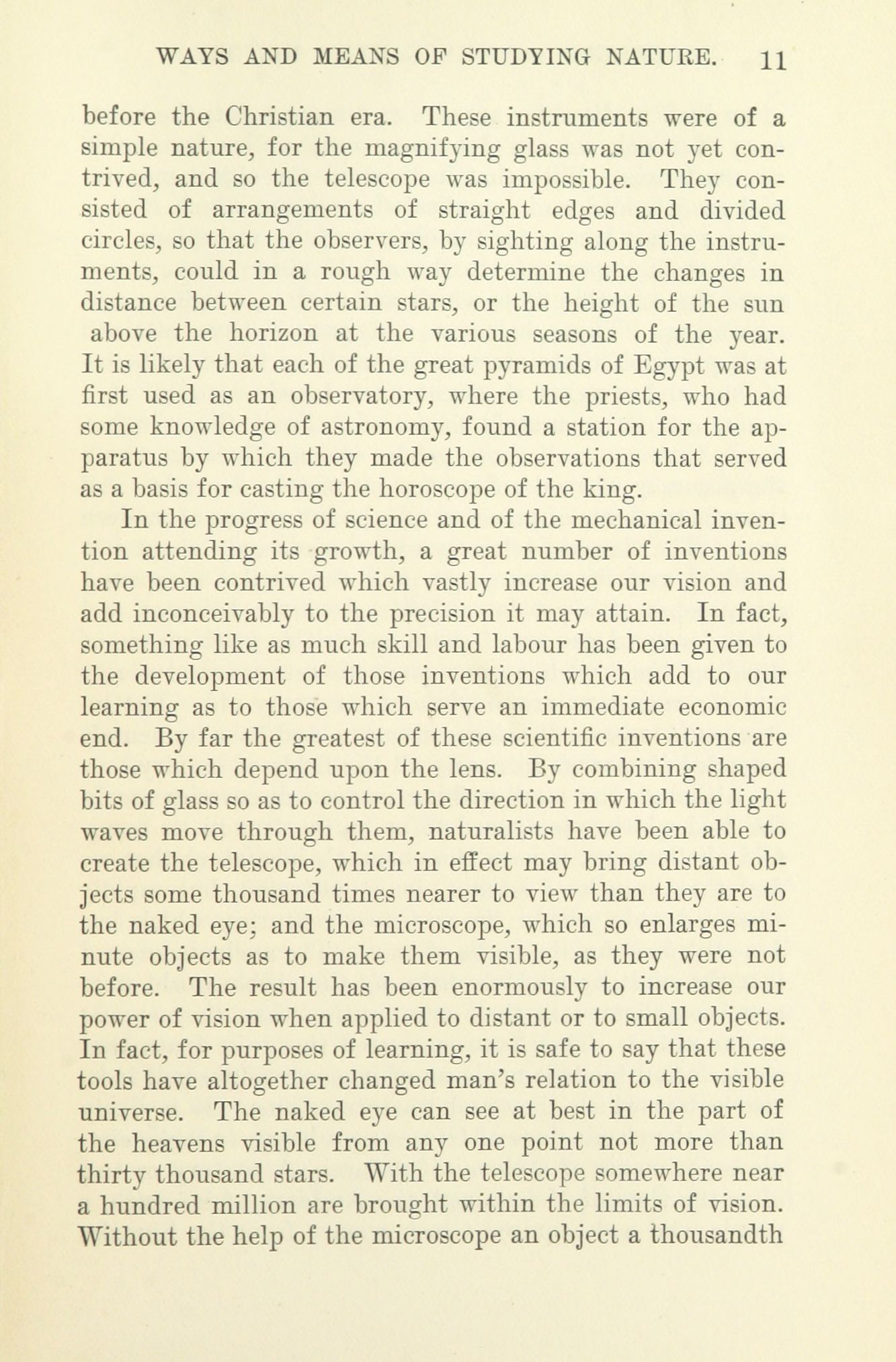 WAYS AND MEANS OF STUDYING NATURE. 11

before the Christian era. These instruments were of a simple nature, for the magnifying glass was not yet contrived, and so the telescope was impossible. They consisted of arrangements of straight edges and divided circles, so that the observers, by sighting along the instruments, could in a rough way determine the changes in distance between certain stars, or the height of the sun above the horizon at the various seasons of the year. It is likely that each of the great pyramids of Egypt was at first used as an observatory, where the priests, who had some knowledge of astronomy, found a station for the apparatus by which they made the observations that served as a basis for casting the horoscope of the king.

In the progress of science and of the mechanical invention attending its growth, a great number of inventions have been contrived which vastly increase our vision and add inconceivably to the precision it may attain. In fact, something like as much skill and labour has been given to the development of those inventions which add to our learning as to those which serve an immediate economic end. By far the greatest of these scientific inventions are those which depend upon the lens. By combining shaped bits of glass so as to control the direction in which the light waves move through them, naturalists have been able to create the telescope, which in effect may bring distant objects some thousand times nearer to view than they are to the naked eye; and the microscope, which so enlarges minute objects as to make them visible, as they were not before. The result has been enormously to increase our power of vision when applied to distant or to small objects. In fact, for purposes of learning, it is safe to say that these tools have altogether changed man's relation to the visible universe. The naked eye can see at best in the part of the heavens visible from any one point not more than thirty thousand stars. With the telescope somewhere near a hundred million are brought within the limits of vision. Without the help of the microscope an object a thousandth